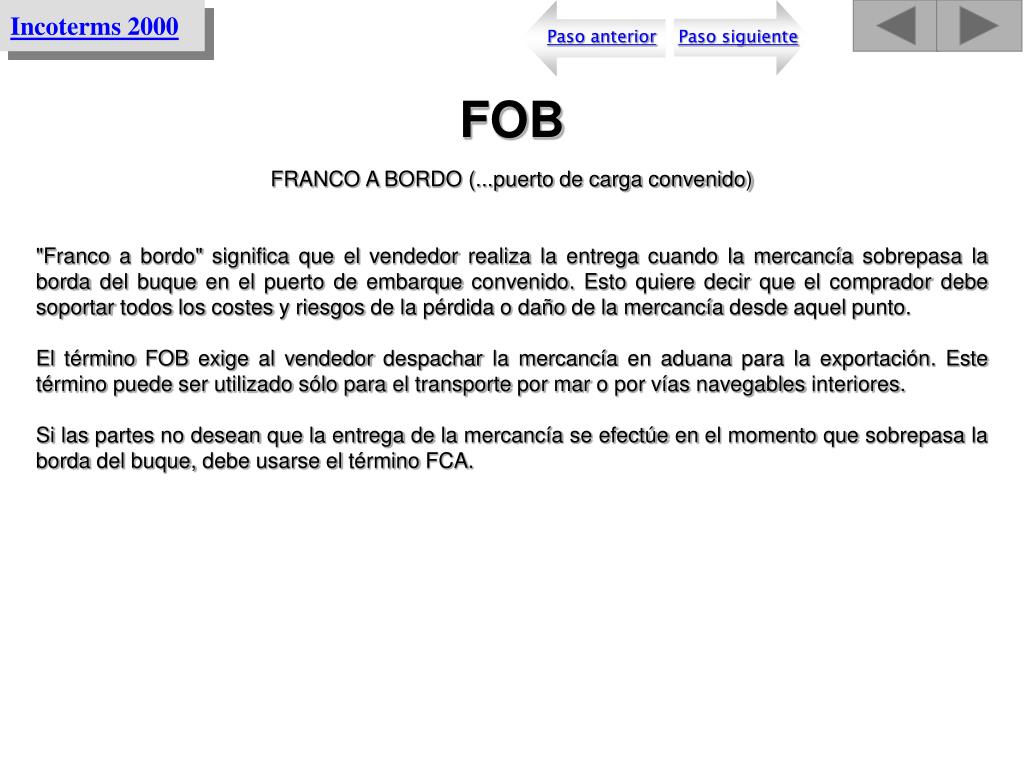 Incoterms 2000

Paso anterior Paso siguiente

FOB

FRANCO A BORDO (...puerto de carga convenido)

"Franco a bordo" significa que el vendedor realiza la entrega cuando la mercancía sobrepasa la borda del buque en el puerto de embarque convenido. Esto quiere decir que el comprador debe soportar todos los costes y riesgos de la pérdida o daño de la mercancía desde aquel punto.

El término FOB exige al vendedor despachar la mercancía en aduana para la exportación. Este término puede ser utilizado sólo para el transporte por mar o por vías navegables interiores.

Si las partes no desean que la entrega de la mercancía se efectúe en el momento que sobrepasa la borda del buque, debe usarse el término FCA.